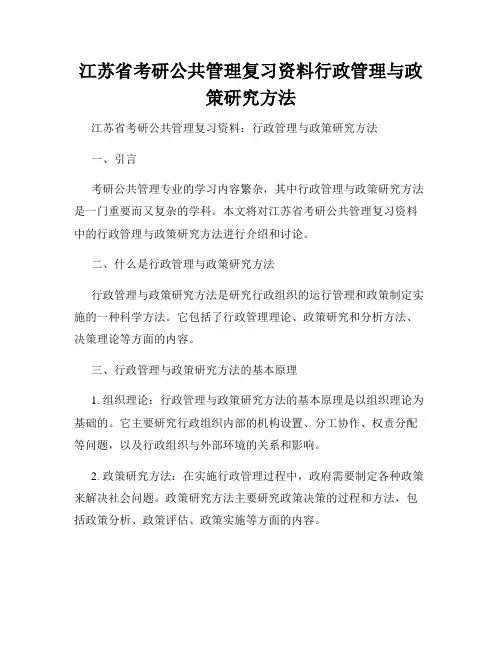 江苏省考研公共管理复习资料行政管理与政策研究方法

江苏省考研公共管理复习资料：行政管理与政策研究方法

一、引言

考研公共管理专业的学习内容繁杂，其中行政管理与政策研究方法是一门重要而又复杂的学科。本文将对江苏省考研公共管理复习资料中的行政管理与政策研究方法进行介绍和讨论。

二、什么是行政管理与政策研究方法

行政管理与政策研究方法是研究行政组织的运行管理和政策制定实施的一种科学方法。它包括了行政管理理论、政策研究和分析方法、决策理论等方面的内容。

三、行政管理与政策研究方法的基本原理

1. 组织理论：行政管理与政策研究方法的基本原理是以组织理论为基础的。它主要研究行政组织内部的机构设置、分工协作、权责分配等问题，以及行政组织与外部环境的关系和影响。

2. 政策研究方法：在实施行政管理过程中，政府需要制定各种政策来解决社会问题。政策研究方法主要研究政策决策的过程和方法，包括政策分析、政策评估、政策实施等方面的内容。